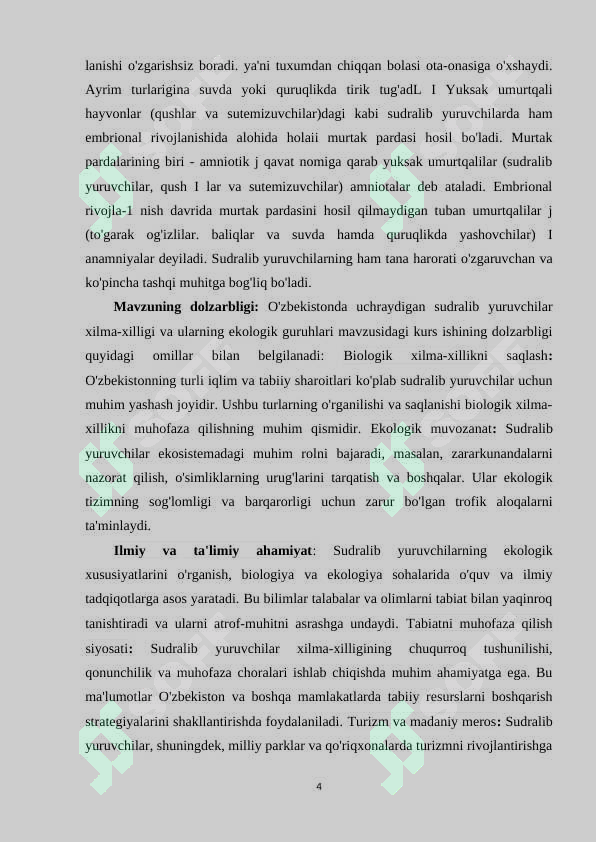 lanishi o'zgarishsiz boradi. ya'ni tuxumdan chiqqan bolasi ota-onasiga o'xshaydi. Ayrim turlarigina suvda yoki quruqlikda tirik tug'adL I Yuksak umurtqali hayvonlar (qushlar va sutemizuvchilar)dagi kabi sudralib yuruvchilarda ham embrional rivojlanishida alohida holaii murtak pardasi hosil bo'ladi. Murtak pardalarining biri - amniotik j qavat nomiga qarab yuksak umurtqalilar (sudralib yuruvchilar, qush I lar va sutemizuvchilar) amniotalar deb ataladi. Embrional rivojla-1 nish davrida murtak pardasini hosil qilmaydigan tuban umurtqalilar j (to'garak og'izlilar. baliqlar va suvda hamda quruqlikda yashovchilar) I anamniyalar deyiladi. Sudralib yuruvchilarning ham tana harorati o'zgaruvchan va ko'pincha tashqi muhitga bog'liq bo'ladi.

Mavzuning dolzarbligi: O'zbekistonda uchraydigan sudralib yuruvchilar xilma-xilligi va ularning ekologik guruhlari mavzusidagi kurs ishining dolzarbligi quyidagi omillar bilan belgilanadi: Biologik xilma-xillikni saqlash: O'zbekistonning turli iqlim va tabiiy sharoitlari ko'plab sudralib yuruvchilar uchun muhim yashash joyidir. Ushbu turlarning o'rganilishi va saqlanishi biologik xilma-xillikni muhofaza qilishning muhim qismidir. Ekologik muvozanat: Sudralib yuruvchilar ekosistemadagi muhim rolni bajaradi, masalan, zararkunandalarni nazorat qilish, o'simliklarning urug'larini tarqatish va boshqalar. Ular ekologik tizimning sog'lomligi va barqarorligi uchun zarur bo'lgan trofik aloqalarni ta'minlaydi.

Ilmiy va ta'limiy ahamiyat: Sudralib yuruvchilarning ekologik xususiyatlarini o'rganish, biologiya va ekologiya sohalarida o'quv va ilmiy tadqiqotlarga asos yaratadi. Bu bilimlar talabalar va olimlarni tabiat bilan yaqinroq tanishtiradi va ularni atrof-muhitni asrashga undaydi. Tabiatni muhofaza qilish siyosati: Sudralib yuruvchilar xilma-xilligining chuqurroq tushunilishi, qonunchilik va muhofaza choralari ishlab chiqishda muhim ahamiyatga ega. Bu ma'lumotlar O'zbekiston va boshqa mamlakatlarda tabiiy resurslarni boshqarish strategiyalarini shakllantirishda foydalaniladi. Turizm va madaniy meros: Sudralib yuruvchilar, shuningdek, milliy parklar va qo'riqxonalarda turizmni rivojlantirishga

4